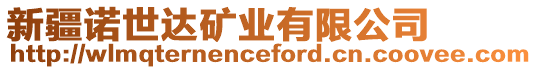 新疆诺世达矿业有限公司
http://wlmqternenceford.cn.coovee.com